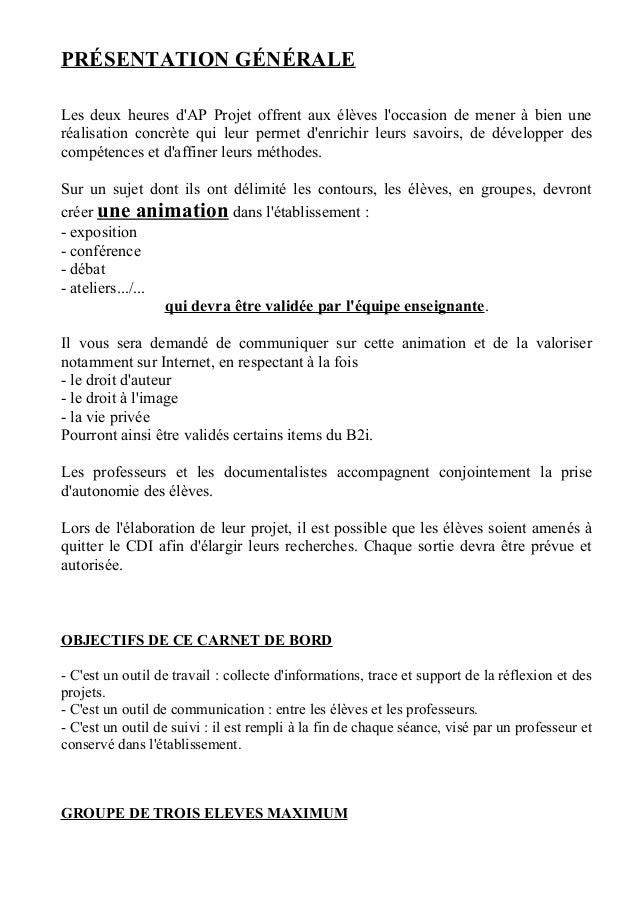 PRÉSENTATION GÉNÉRALE

Les deux heures d'AP Projet offrent aux élèves l'occasion de mener à bien une réalisation concrète qui leur permet d'enrichir leurs savoirs, de développer des compétences et d'affiner leurs méthodes.

Sur un sujet dont ils ont délimité les contours, les élèves, en groupes, devront créer une animation dans l'établissement :
- exposition
- conférence
- débat
- ateliers.../...
qui devra être validée par l'équipe enseignante.

Il vous sera demandé de communiquer sur cette animation et de la valoriser notamment sur Internet, en respectant à la fois
- le droit d'auteur
- le droit à l'image
- la vie privée
Pourront ainsi être validés certains items du B2i.

Les professeurs et les documentalistes accompagnent conjointement la prise d'autonomie des élèves.

Lors de l'élaboration de leur projet, il est possible que les élèves soient amenés à quitter le CDI afin d'élargir leurs recherches. Chaque sortie devra être prévue et autorisée.

OBJECTIFS DE CE CARNET DE BORD

- C'est un outil de travail : collecte d'informations, trace et support de la réflexion et des projets.
- C'est un outil de communication : entre les élèves et les professeurs.
- C'est un outil de suivi : il est rempli à la fin de chaque séance, visé par un professeur et conservé dans l'établissement.

GROUPE DE TROIS ELEVES MAXIMUM